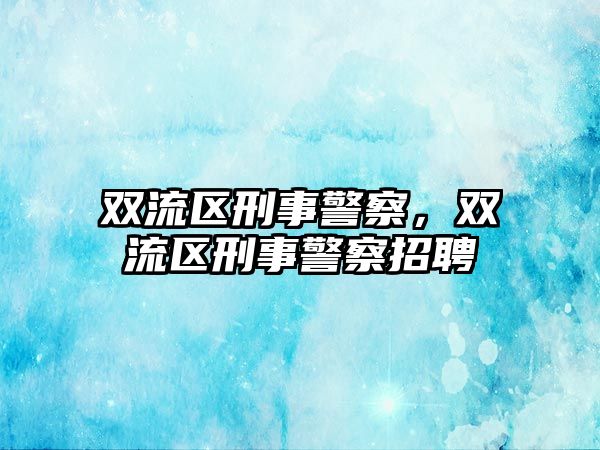 双流区刑事警察，双流区刑事警察招聘